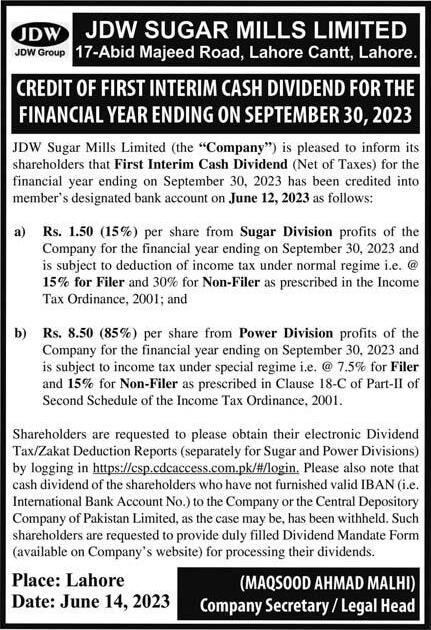 JDW
JDW Group

JDW SUGAR MILLS LIMITED
17-Abid Majeed Road, Lahore Cantt, Lahore.

CREDIT OF FIRST INTERIM CASH DIVIDEND FOR THE FINANCIAL YEAR ENDING ON SEPTEMBER 30, 2023

JDW Sugar Mills Limited (the "Company") is pleased to inform its shareholders that First Interim Cash Dividend (Net of Taxes) for the financial year ending on September 30, 2023 has been credited into member's designated bank account on June 12, 2023 as follows:

a) Rs. 1.50 (15%) per share from Sugar Division profits of the Company for the financial year ending on September 30, 2023 and is subject to deduction of income tax under normal regime i.e. @ 15% for Filer and 30% for Non-Filer as prescribed in the Income Tax Ordinance, 2001; and

b) Rs. 8.50 (85%) per share from Power Division profits of the Company for the financial year ending on September 30, 2023 and is subject to income tax under special regime i.e. @ 7.5% for Filer and 15% for Non-Filer as prescribed in Clause 18-C of Part-II of Second Schedule of the Income Tax Ordinance, 2001.

Shareholders are requested to please obtain their electronic Dividend Tax/Zakat Deduction Reports (separately for Sugar and Power Divisions) by logging in https://csp.cdcaccess.com.pk/#/login. Please also note that cash dividend of the shareholders who have not furnished valid IBAN (i.e. International Bank Account No.) to the Company or the Central Depository Company of Pakistan Limited, as the case may be, has been withheld. Such shareholders are requested to provide duly filled Dividend Mandate Form (available on Company's website) for processing their dividends.

Place: Lahore
Date: June 14, 2023

(MAQSOOD AHMAD MALHI)
Company Secretary / Legal Head